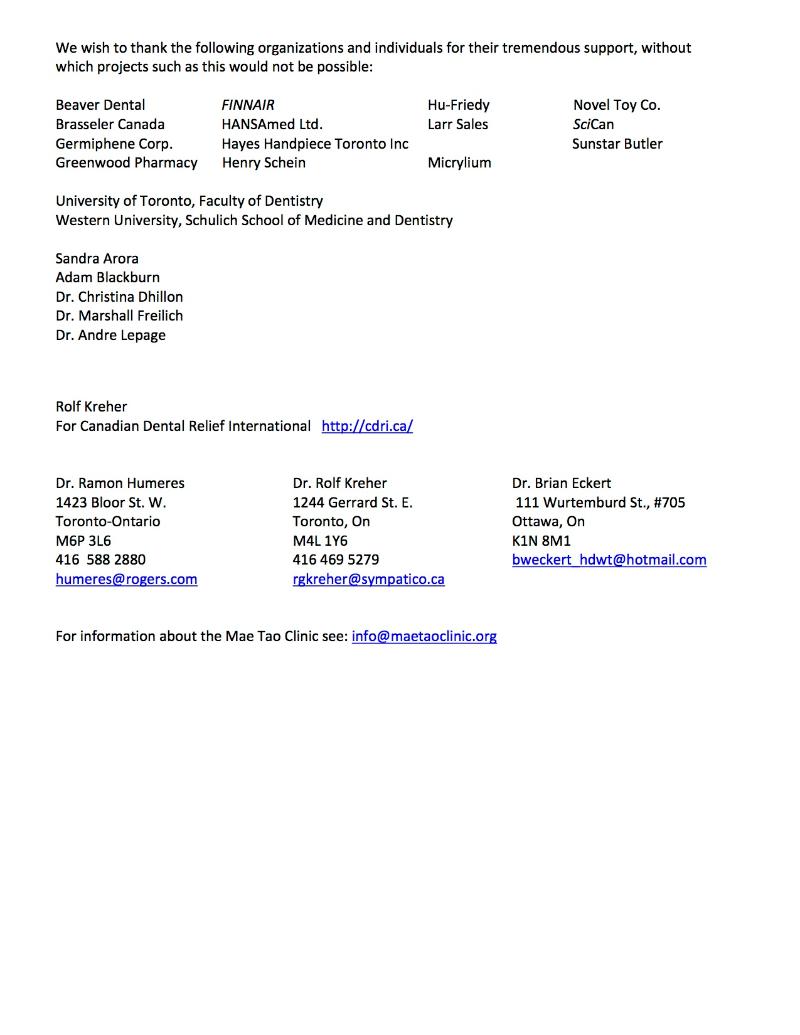 We wish to thank the following organizations and individuals for their tremendous support, without which projects such as this would not be possible:

Beaver Dental
Brasseler Canada
Germiphene Corp.
Greenwood Pharmacy

FINNAIR
HANSAmed Ltd.
Hayes Handpiece Toronto Inc
Henry Schein

Hu-Friedy
Larr Sales
Micrylium

Novel Toy Co.
SciCan
Sunstar Butler

University of Toronto, Faculty of Dentistry
Western University, Schulich School of Medicine and Dentistry

Sandra Arora
Adam Blackburn
Dr. Christina Dhillon
Dr. Marshall Freilich
Dr. Andre Lepage

Rolf Kreher
For Canadian Dental Relief International http://cdri.ca/

Dr. Ramon Humeres
1423 Bloor St. W.
Toronto-Ontario
M6P 3L6
416 588 2880
humeres@rogers.com

Dr. Rolf Kreher
1244 Gerrard St. E.
Toronto, On
M4L 1Y6
416 469 5279
rgkreher@sympatico.ca

Dr. Brian Eckert
111 Wurtemburd St., #705
Ottawa, On
K1N 8M1
bweckert_hdwt@hotmail.com

For information about the Mae Tao Clinic see: info@maetaoclinic.org